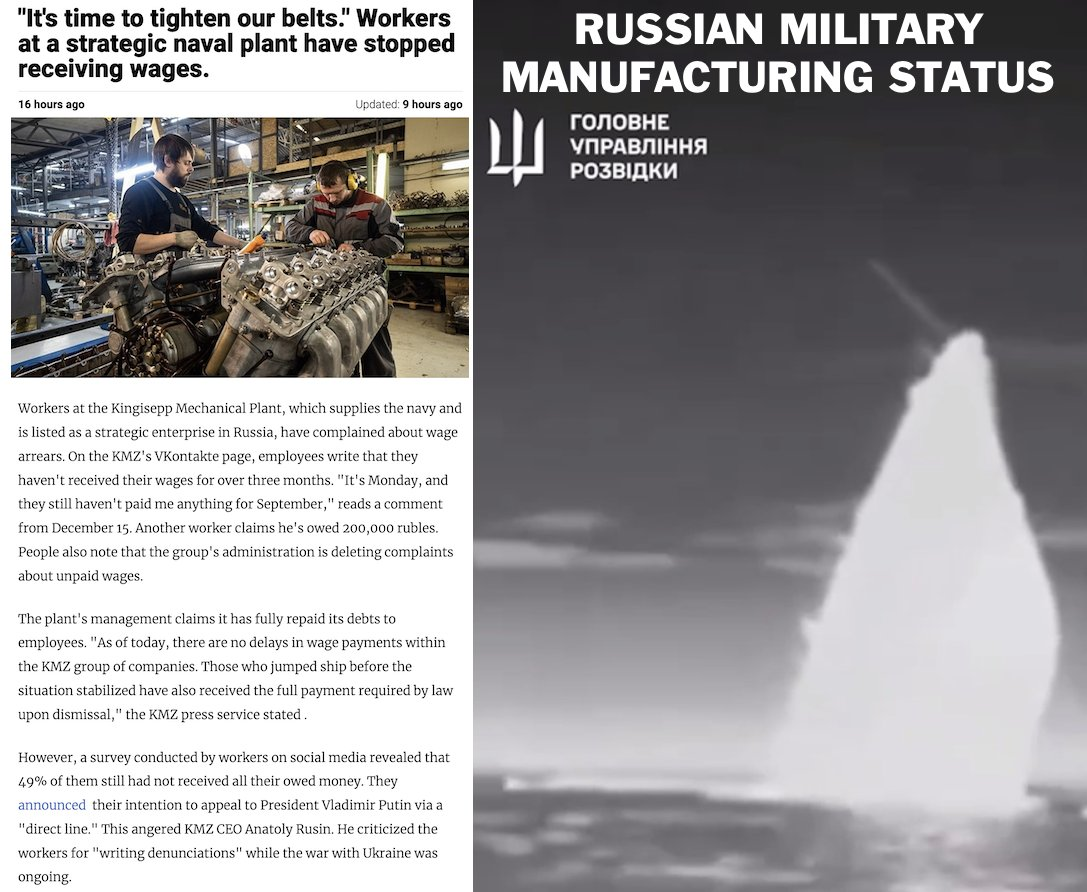 "It's time to tighten our belts." Workers at a strategic naval plant have stopped receiving wages.

16 hours ago

Updated: 9 hours ago

Workers at the Kingisepp Mechanical Plant, which supplies the navy and is listed as a strategic enterprise in Russia, have complained about wage arrears. On the KMZ's VKontakte page, employees write that they haven't received their wages for over three months. "It's Monday, and they still haven't paid me anything for September," reads a comment from December 15. Another worker claims he's owed 200,000 rubles. People also note that the group's administration is deleting complaints about unpaid wages.

The plant's management claims it has fully repaid its debts to employees. "As of today, there are no delays in wage payments within the KMZ group of companies. Those who jumped ship before the situation stabilized have also received the full payment required by law upon dismissal," the KMZ press service stated .

However, a survey conducted by workers on social media revealed that 49% of them still had not received all their owed money. They announced their intention to appeal to President Vladimir Putin via a "direct line." This angered KMZ CEO Anatoly Rusin. He criticized the workers for "writing denunciations" while the war with Ukraine was ongoing.

RUSSIAN MILITARY MANUFACTURING STATUS

ГОЛОВНЕ УПРАВЛІННЯ РОЗВІДКИ